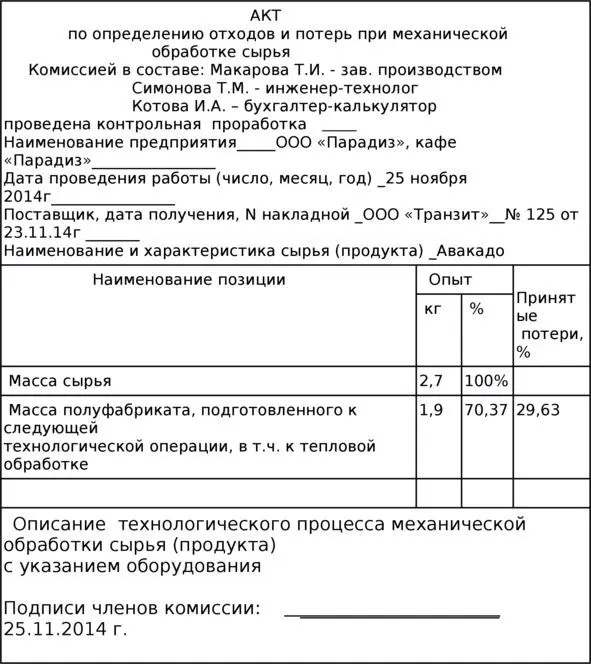 АКТ
по определению отходов и потерь при механической обработке сырья
Комиссией в составе: Макарова Т.И. - зав. производством
Симонова Т.М. - инженер-технолог
Котова И.А. – бухгалтер-калькулятор
проведена контрольная проработка _____
Наименование предприятия_____ООО «Парадиз», кафе «Парадиз»________________
Дата проведения работы (число, месяц, год) _25 ноября 2014г________________
Поставщик, дата получения, N накладной _ООО «Транзит»__№ 125 от 23.11.14г _______
Наименование и характеристика сырья (продукта) _Авакадо

| Наименование позиции | Опыт кг | Опыт % | Принятые потери, % |
|---|---|---|---|
| Масса сырья | 2,7 | 100% | |
| Масса полуфабриката, подготовленного к следующей технологической операции, в т.ч. к тепловой обработке | 1,9 | 70,37 | 29,63 |
| | | | |

Описание технологического процесса механической обработки сырья (продукта) с указанием оборудования

Подписи членов комиссии: ____________________
25.11.2014 г.